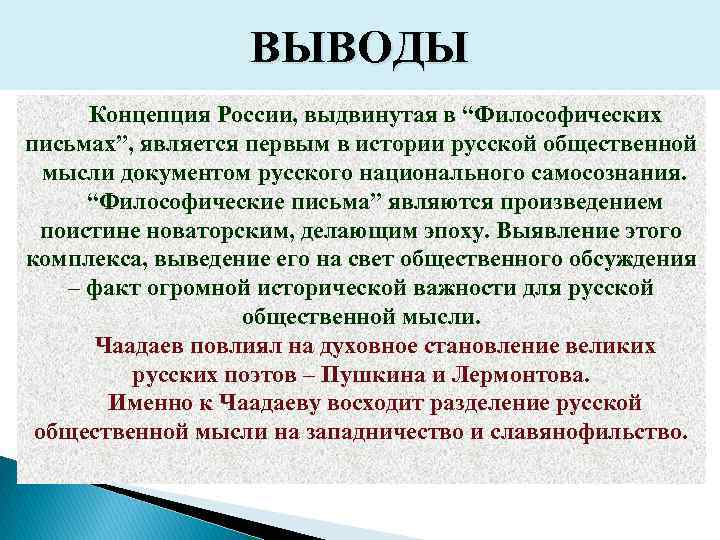 ВЫВОДЫ

Концепция России, выдвинутая в “Философических письмах”, является первым в истории русской общественной мысли документом русского национального самосознания.

“Философические письма” являются произведением поистине новаторским, делающим эпоху. Выявление этого комплекса, выведение его на свет общественного обсуждения – факт огромной исторической важности для русской общественной мысли.

Чаадаев повлиял на духовное становление великих русских поэтов – Пушкина и Лермонтова.

Именно к Чаадаеву восходит разделение русской общественной мысли на западничество и славянофильство.